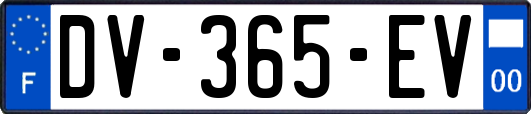 F

DV-365-EV

00